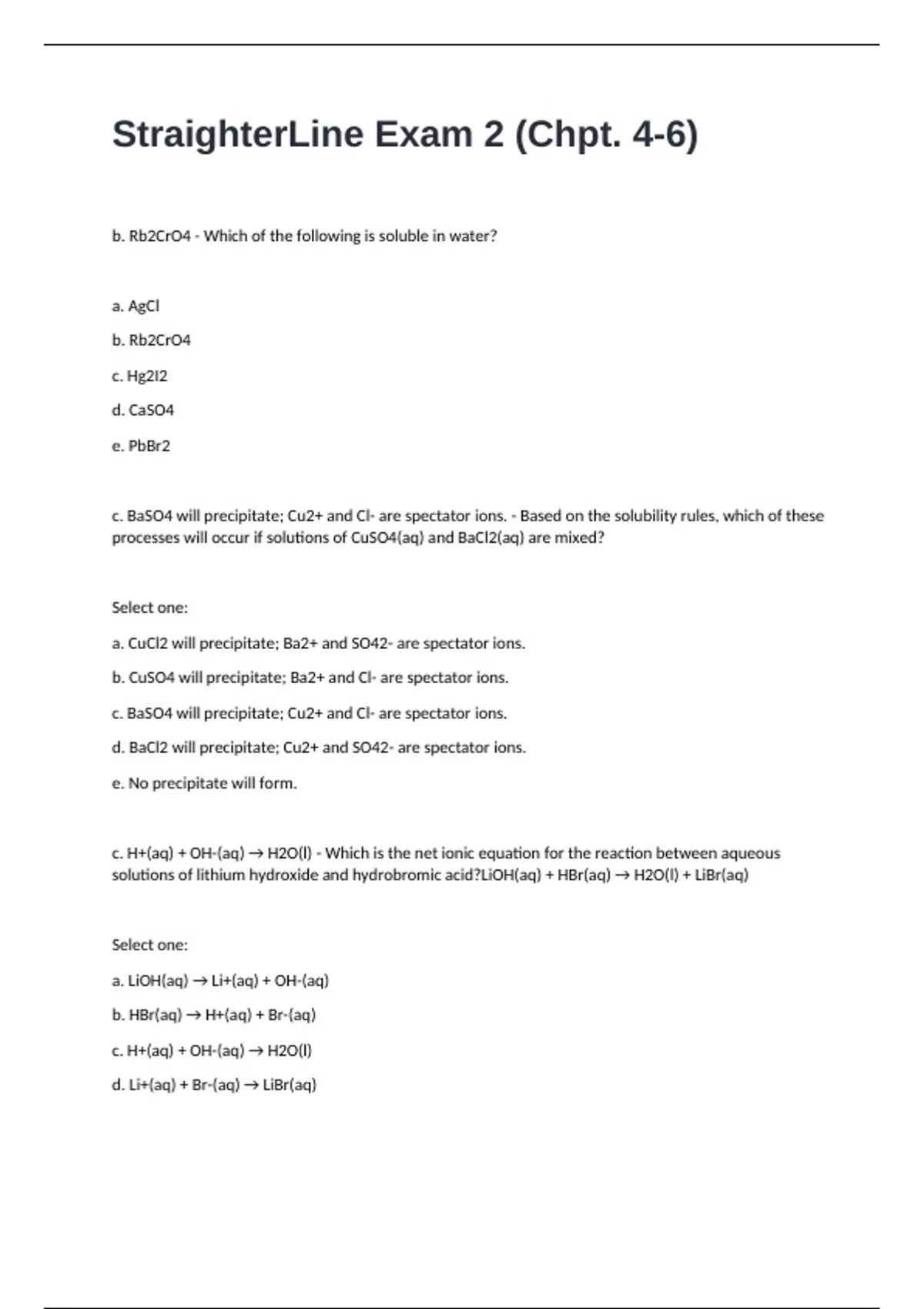 StraighterLine Exam 2 (Chpt. 4-6)

b. Rb2CrO4 - Which of the following is soluble in water?

a. AgCl

b. Rb2CrO4

c. Hg2I2

d. CaSO4

e. PbBr2

c. BaSO4 will precipitate; Cu2+ and Cl- are spectator ions. - Based on the solubility rules, which of these processes will occur if solutions of CuSO4(aq) and BaCl2(aq) are mixed?

Select one:

a. CuCl2 will precipitate; Ba2+ and SO42- are spectator ions.

b. CuSO4 will precipitate; Ba2+ and Cl- are spectator ions.

c. BaSO4 will precipitate; Cu2+ and Cl- are spectator ions.

d. BaCl2 will precipitate; Cu2+ and SO42- are spectator ions.

e. No precipitate will form.

c. H+(aq) + OH-(aq) → H2O(l) - Which is the net ionic equation for the reaction between aqueous solutions of lithium hydroxide and hydrobromic acid?LiOH(aq) + HBr(aq) → H2O(l) + LiBr(aq)

Select one:

a. LiOH(aq) → Li+(aq) + OH-(aq)

b. HBr(aq) → H+(aq) + Br-(aq)

c. H+(aq) + OH-(aq) → H2O(l)

d. Li+(aq) + Br-(aq) → LiBr(aq)